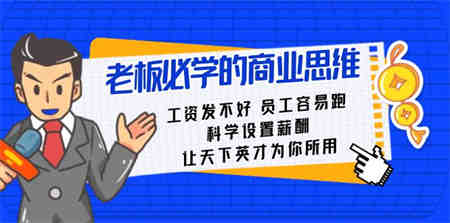 老板必学的商业思维

工资发不好 员工容易跑
科学设置薪酬
让天下英才为你所用